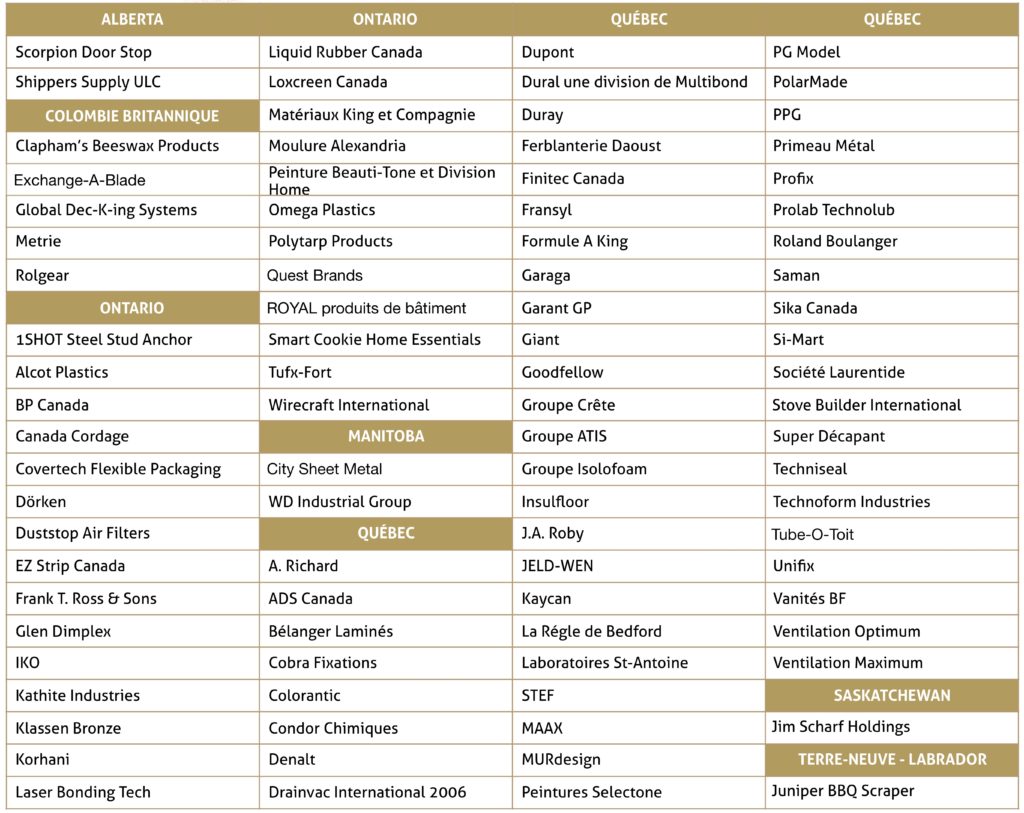 ALBERTA
Scorpion Door Stop
Shippers Supply ULC
COLOMBIE BRITANNIQUE
Clapham's Beeswax Products
Exchange-A-Blade
Global Dec-K-ing Systems
Metrie
Rolgear
ONTARIO
1SHOT Steel Stud Anchor
Alcot Plastics
BP Canada
Canada Cordage
Covertech Flexible Packaging
Dörken
Duststop Air Filters
EZ Strip Canada
Frank T. Ross & Sons
Glen Dimplex
IKO
Kathite Industries
Klassen Bronze
Korhani
Laser Bonding Tech

ONTARIO
Liquid Rubber Canada
Loxcreen Canada
Matériaux King et Compagnie
Moulure Alexandria
Peinture Beauti-Tone et Division Home
Omega Plastics
Polytarp Products
Quest Brands
ROYAL produits de bâtiment
Smart Cookie Home Essentials
Tufx-Fort
Wirecraft International
MANITOBA
City Sheet Metal
WD Industrial Group
QUÉBEC
A. Richard
ADS Canada
Bélanger Laminés
Cobra Fixations
Colorantic
Condor Chimiques
Denalt
Drainvac International 2006

QUÉBEC
Dupont
Dural une division de Multibond
Duray
Ferblanterie Daoust
Finitec Canada
Fransyl
Formule A King
Garaga
Garant GP
Giant
Goodfellow
Groupe Crête
Groupe ATIS
Groupe Isolofoam
Insulfloor
J.A. Roby
JELD-WEN
Kaycan
La Régle de Bedford
Laboratoires St-Antoine
STEF
MAAX
MURdesign
Peintures Selectone

QUÉBEC
PG Model
PolarMade
PPG
Primeau Métal
Profix
Prolab Technolub
Roland Boulanger
Saman
Sika Canada
Si-Mart
Société Laurentide
Stove Builder International
Super Décapant
Techniseal
Technoform Industries
Tube-O-Toit
Unifix
Vanités BF
Ventilation Optimum
Ventilation Maximum
SASKATCHEWAN
Jim Scharf Holdings
TERRE-NEUVE - LABRADOR
Juniper BBQ Scraper